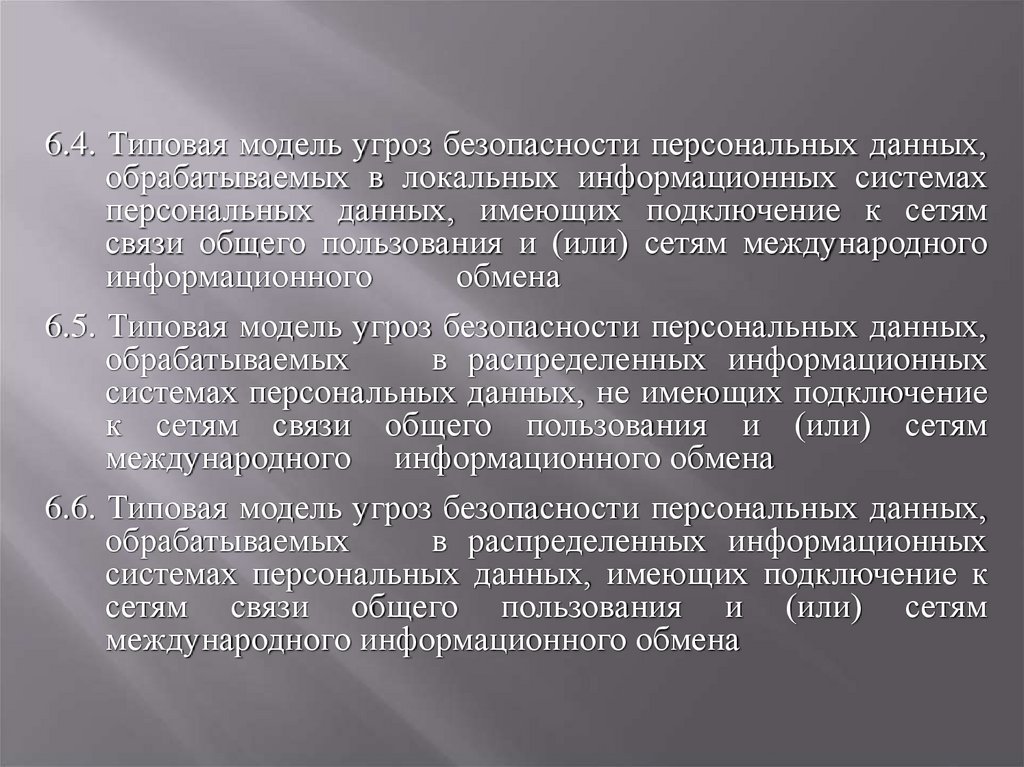 6.4. Типовая модель угроз безопасности персональных данных, обрабатываемых в локальных информационных системах персональных данных, имеющих подключение к сетям связи общего пользования и (или) сетям международного информационного обмена

6.5. Типовая модель угроз безопасности персональных данных, обрабатываемых в распределенных информационных системах персональных данных, не имеющих подключение к сетям связи общего пользования и (или) сетям международного информационного обмена

6.6. Типовая модель угроз безопасности персональных данных, обрабатываемых в распределенных информационных системах персональных данных, имеющих подключение к сетям связи общего пользования и (или) сетям международного информационного обмена